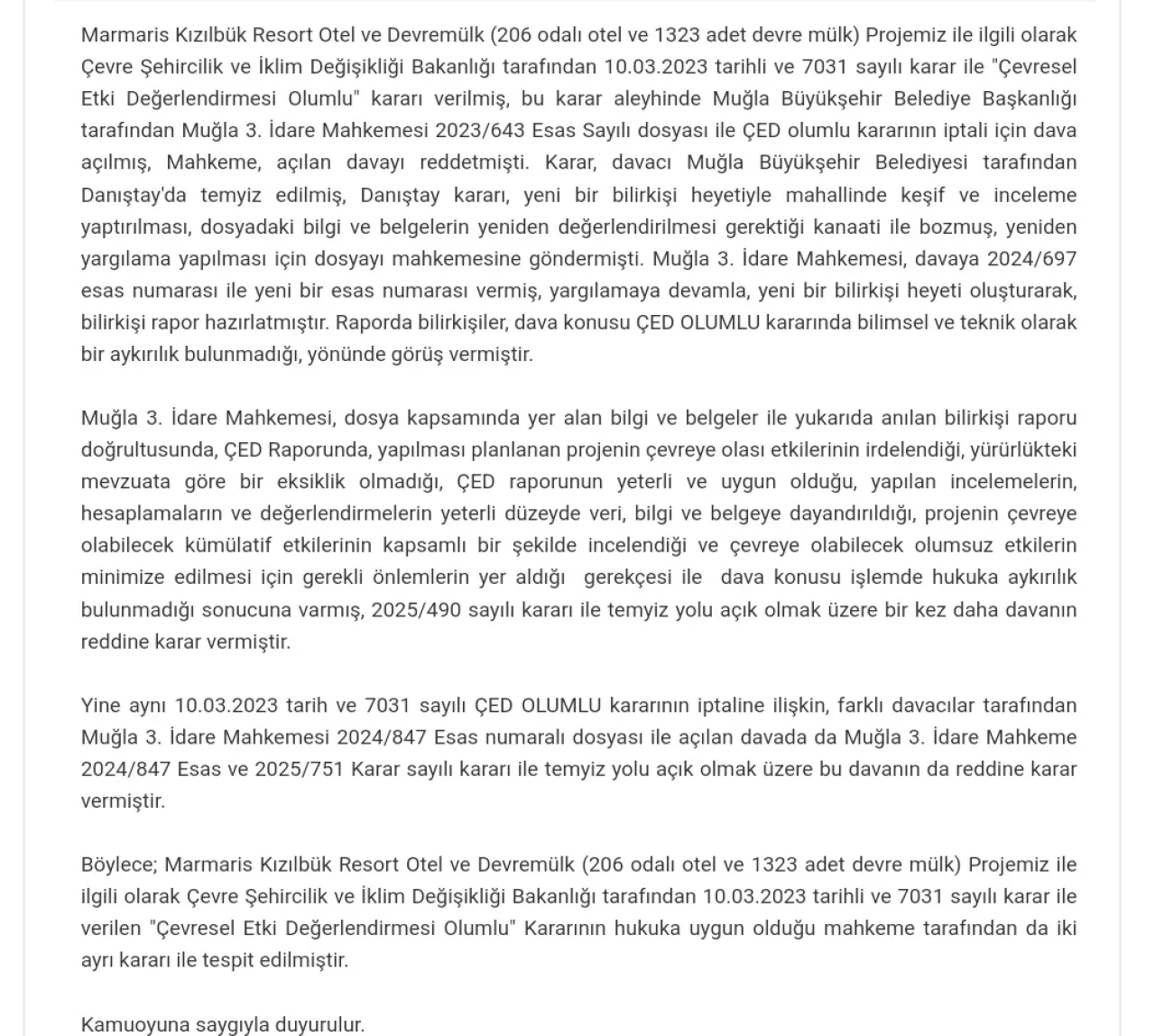 Marmaris Kızılbük Resort Otel ve Devremülk (206 odalı otel ve 1323 adet devre mülk) Projemiz ile ilgili olarak Çevre Şehircilik ve İklim Değişikliği Bakanlığı tarafından 10.03.2023 tarihli ve 7031 sayılı karar ile "Çevresel Etki Değerlendirmesi Olumlu" kararı verilmiş, bu karar aleyhinde Muğla Büyükşehir Belediye Başkanlığı tarafından Muğla 3. İdare Mahkemesi 2023/643 Esas Sayılı dosyası ile ÇED olumlu kararının iptali için dava açılmış, Mahkeme, açılan davayı reddetmişti. Karar, davacı Muğla Büyükşehir Belediyesi tarafından Danıştay'da temyiz edilmiş, Danıştay kararı, yeni bir bilirkişi heyetiyle mahallinde keşif ve inceleme yaptırılması, dosyadaki bilgi ve belgelerin yeniden değerlendirilmesi gerektiği kanaati ile bozmuş, yeniden yargılama yapılması için dosyayı mahkemesine göndermişti. Muğla 3. İdare Mahkemesi, davaya 2024/697 esas numarası ile yeni bir esas numarası vermiş, yargılamaya devamla, yeni bir bilirkişi heyeti oluşturarak, bilirkişi rapor hazırlatmıştır. Raporda bilirkişiler, dava konusu ÇED OLUMLU kararında bilimsel ve teknik olarak bir aykırılık bulunmadığı, yönünde görüş vermiştir.

Muğla 3. İdare Mahkemesi, dosya kapsamında yer alan bilgi ve belgeler ile yukarıda anılan bilirkişi raporu doğrultusunda, ÇED Raporunda, yapılması planlanan projenin çevreye olası etkilerinin irdelendiği, yürürlükteki mevzuata göre bir eksiklik olmadığı, ÇED raporunun yeterli ve uygun olduğu, yapılan incelemelerin, hesaplamaların ve değerlendirmelerin yeterli düzeyde veri, bilgi ve belgeye dayandırıldığı, projenin çevreye olabilecek kümülatif etkilerinin kapsamlı bir şekilde incelendiği ve çevreye olabilecek olumsuz etkilerin minimize edilmesi için gerekli önlemlerin yer aldığı gerekçesi ile dava konusu işlemde hukuka aykırılık bulunmadığı sonucuna varmış, 2025/490 sayılı kararı ile temyiz yolu açık olmak üzere bir kez daha davanın reddine karar vermiştir.

Yine aynı 10.03.2023 tarih ve 7031 sayılı ÇED OLUMLU kararının iptaline ilişkin, farklı davacılar tarafından Muğla 3. İdare Mahkemesi 2024/847 Esas numaralı dosyası ile açılan davada da Muğla 3. İdare Mahkeme 2024/847 Esas ve 2025/751 Karar sayılı kararı ile temyiz yolu açık olmak üzere bu davanın da reddine karar vermiştir.

Böylece; Marmaris Kızılbük Resort Otel ve Devremülk (206 odalı otel ve 1323 adet devre mülk) Projemiz ile ilgili olarak Çevre Şehircilik ve İklim Değişikliği Bakanlığı tarafından 10.03.2023 tarihli ve 7031 sayılı karar ile verilen "Çevresel Etki Değerlendirmesi Olumlu" Kararının hukuka uygun olduğu mahkeme tarafından da iki ayrı kararı ile tespit edilmiştir.

Kamuoyuna saygıyla duyurulur.